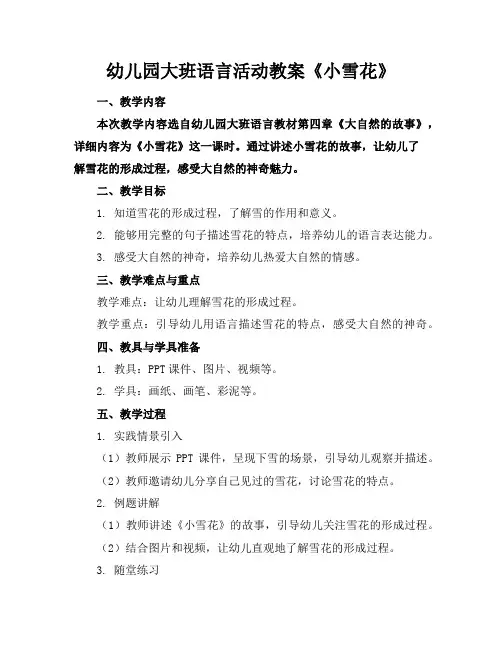 幼儿园大班语言活动教案《小雪花》

一、教学内容

本次教学内容选自幼儿园大班语言教材第四章《大自然的故事》，详细内容为《小雪花》这一课时。通过讲述小雪花的故事，让幼儿了解雪花的形成过程，感受大自然的神奇魅力。

二、教学目标

1. 知道雪花的形成过程，了解雪的作用和意义。

2. 能够用完整的句子描述雪花的特点，培养幼儿的语言表达能力。

3. 感受大自然的神奇，培养幼儿热爱大自然的情感。

三、教学难点与重点

教学难点：让幼儿理解雪花的形成过程。

教学重点：引导幼儿用语言描述雪花的特点，感受大自然的神奇。

四、教具与学具准备

1. 教具：PPT 课件、图片、视频等。

2. 学具：画纸、画笔、彩泥等。

五、教学过程

1. 实践情景引入

（1）教师展示 PPT 课件，呈现下雪的场景，引导幼儿观察并描述。

（2）教师邀请幼儿分享自己见过的雪花，讨论雪花的特点。

2. 例题讲解

（1）教师讲述《小雪花》的故事，引导幼儿关注雪花的形成过程。

（2）结合图片和视频，让幼儿直观地了解雪花的形成过程。

3. 随堂练习